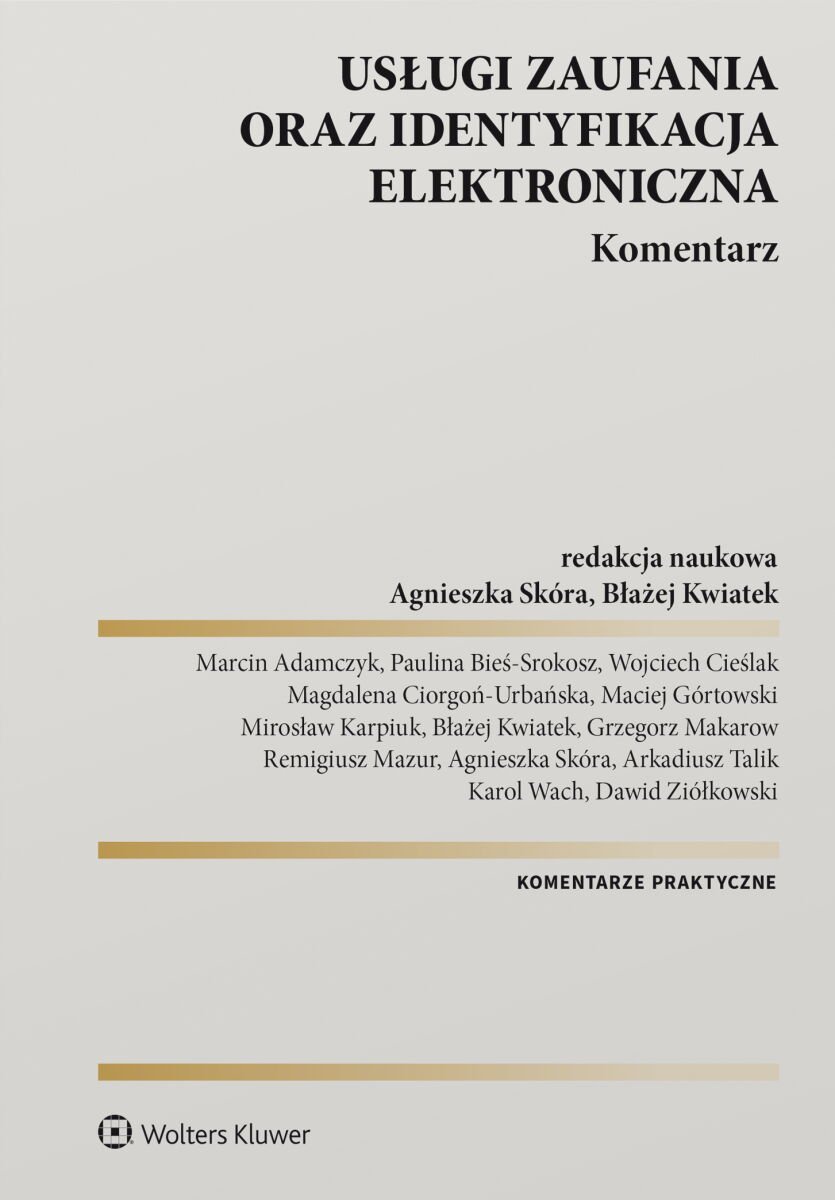 USŁUGI ZAUFANIA
ORAZ IDENTYFIKACJA
ELEKTRONICZNA

Komentarz

redakcja naukowa
Agnieszka Skóra, Błażej Kwiatek

Marcin Adamczyk, Paulina Bieś-Srokosz, Wojciech Cieślak
Magdalena Ciorgoń-Urbańska, Maciej Górtowski
Mirosław Karpiuk, Błażej Kwiatek, Grzegorz Makarow
Remigiusz Mazur, Agnieszka Skóra, Arkadiusz Talik
Karol Wach, Dawid Ziółkowski

KOMENTARZE PRAKTYCZNE

Wolters Kluwer